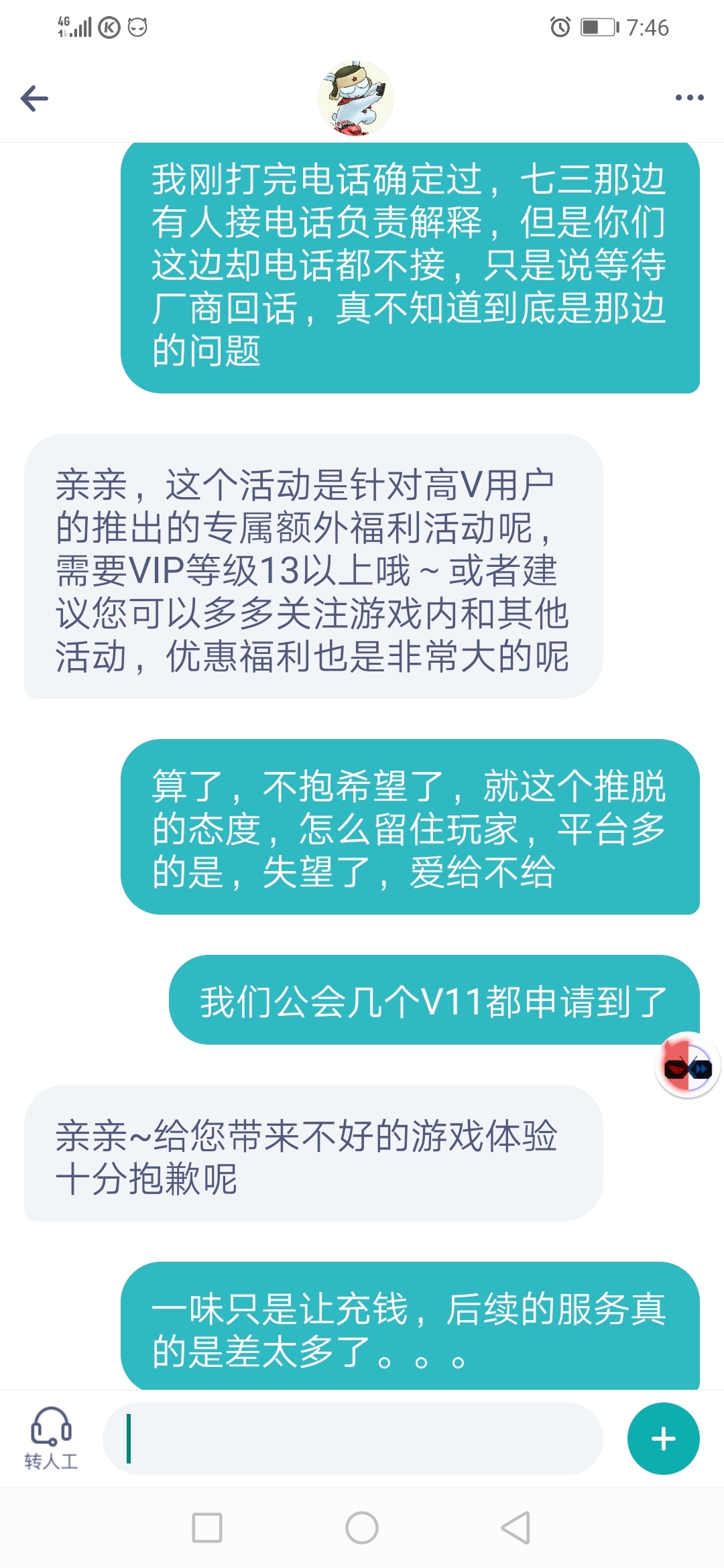 4G 7:46

我刚打完电话确定过，七三那边有人接电话负责解释，但是你们这边却电话都不接，只是说等待厂商回话，真不知道到底是那边的问题

亲亲，这个活动是针对高V用户的推出的专属额外福利活动呢，需要VIP等级13以上哦～或者建议您可以多多关注游戏内和其他活动，优惠福利也是非常大的呢

算了，不抱希望了，就这个推脱的态度，怎么留住玩家，平台多的是，失望了，爱给不给

我们公会几个V11都申请到了

亲亲~给您带来不好的游戏体验十分抱歉呢

一味只是让充钱，后续的服务真的是差太多了。。。

转人工